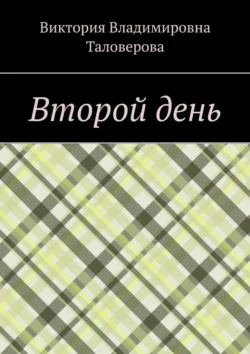 Виктория Владимировна Таловерова

Второй день